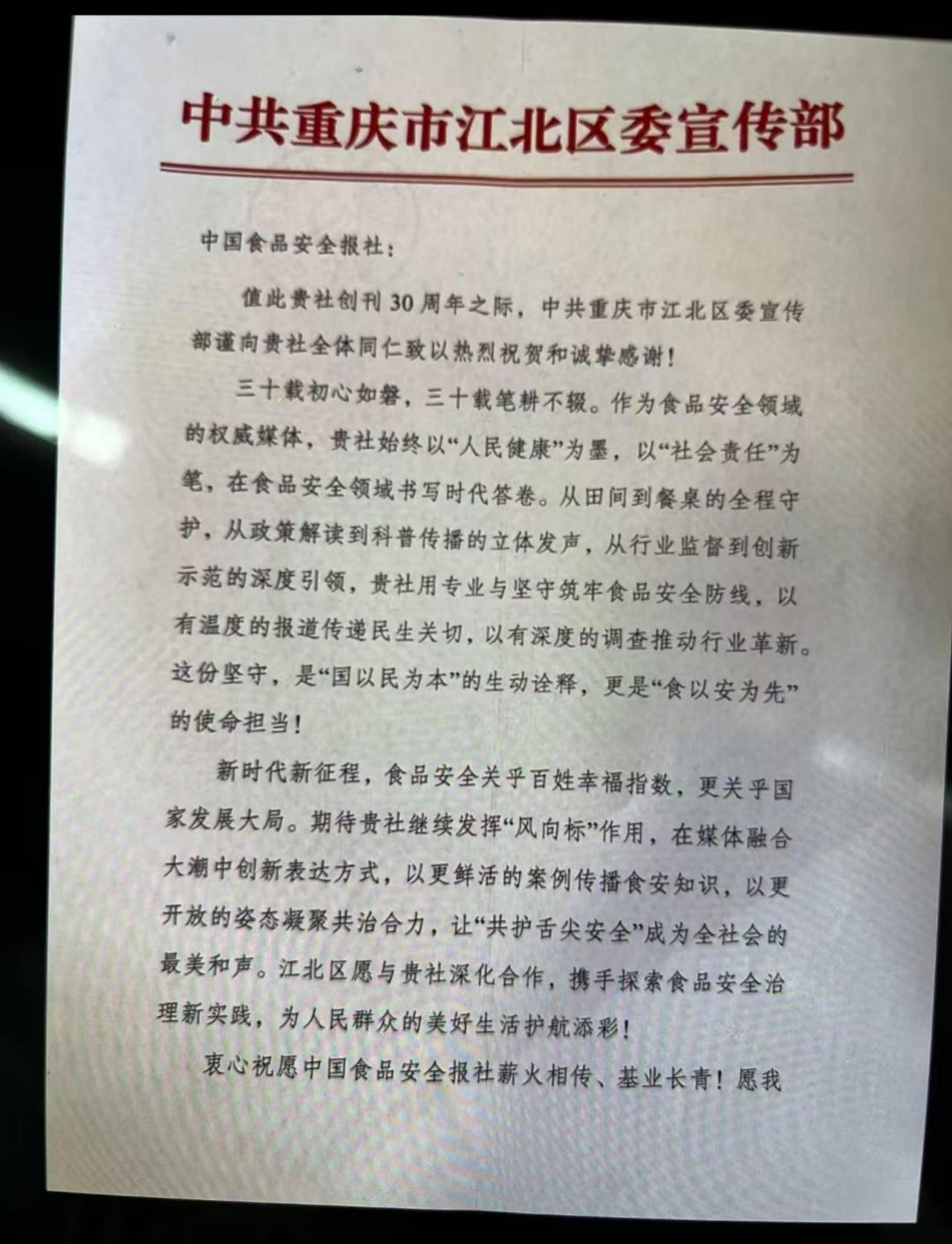 中共重庆市江北区委宣传部

中国食品安全报社：

值此贵社创刊30周年之际，中共重庆市江北区委宣传部谨向贵社全体同仁致以热烈祝贺和诚挚感谢！

三十载初心如磐，三十载笔耕不辍。作为食品安全领域的权威媒体，贵社始终以“人民健康”为墨，以“社会责任”为笔，在食品安全领域书写时代答卷。从田间到餐桌的全程守护，从政策解读到科普传播的立体发声，从行业监督到创新示范的深度引领，贵社用专业与坚守筑牢食品安全防线，以有温度的报道传递民生关切，以有深度的调查推动行业革新。这份坚守，是“国以民为本”的生动诠释，更是“食以安为先”的使命担当！

新时代新征程，食品安全关乎百姓幸福指数，更关乎国家发展大局。期待贵社继续发挥“风向标”作用，在媒体融合大潮中创新表达方式，以更鲜活的案例传播食安知识，以更开放的姿态凝聚共治合力，让“共护舌尖安全”成为全社会的最美和声。江北区愿与贵社深化合作，携手探索食品安全治理新实践，为人民群众的美好生活护航添彩！

衷心祝愿中国食品安全报社薪火相传、基业长青！愿我